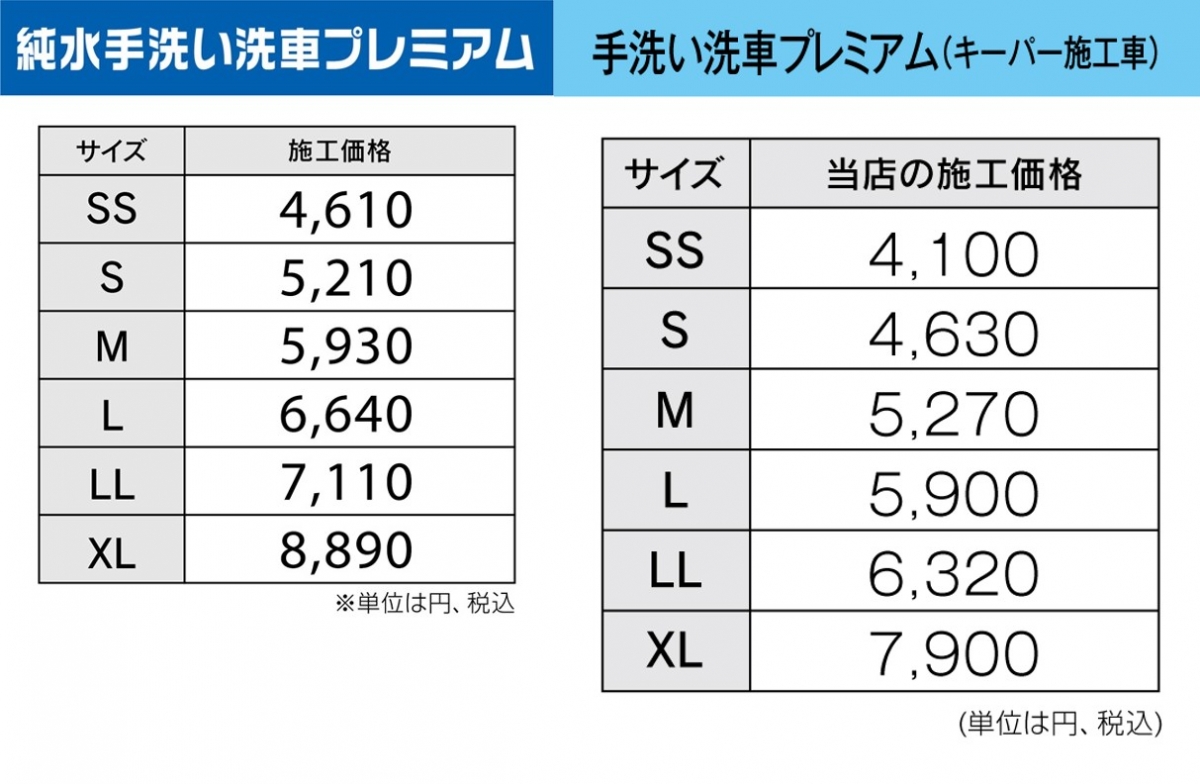 純水手洗い洗車プレミアム

| サイズ | 施工価格 |
|---|---|
| SS | 4,610 |
| S | 5,210 |
| M | 5,930 |
| L | 6,640 |
| LL | 7,110 |
| XL | 8,890 |

※単位は円、税込

手洗い洗車プレミアム(キーパー施工車)

| サイズ | 当店の施工価格 |
|---|---|
| SS | 4,100 |
| S | 4,630 |
| M | 5,270 |
| L | 5,900 |
| LL | 6,320 |
| XL | 7,900 |

(単位は円、税込)